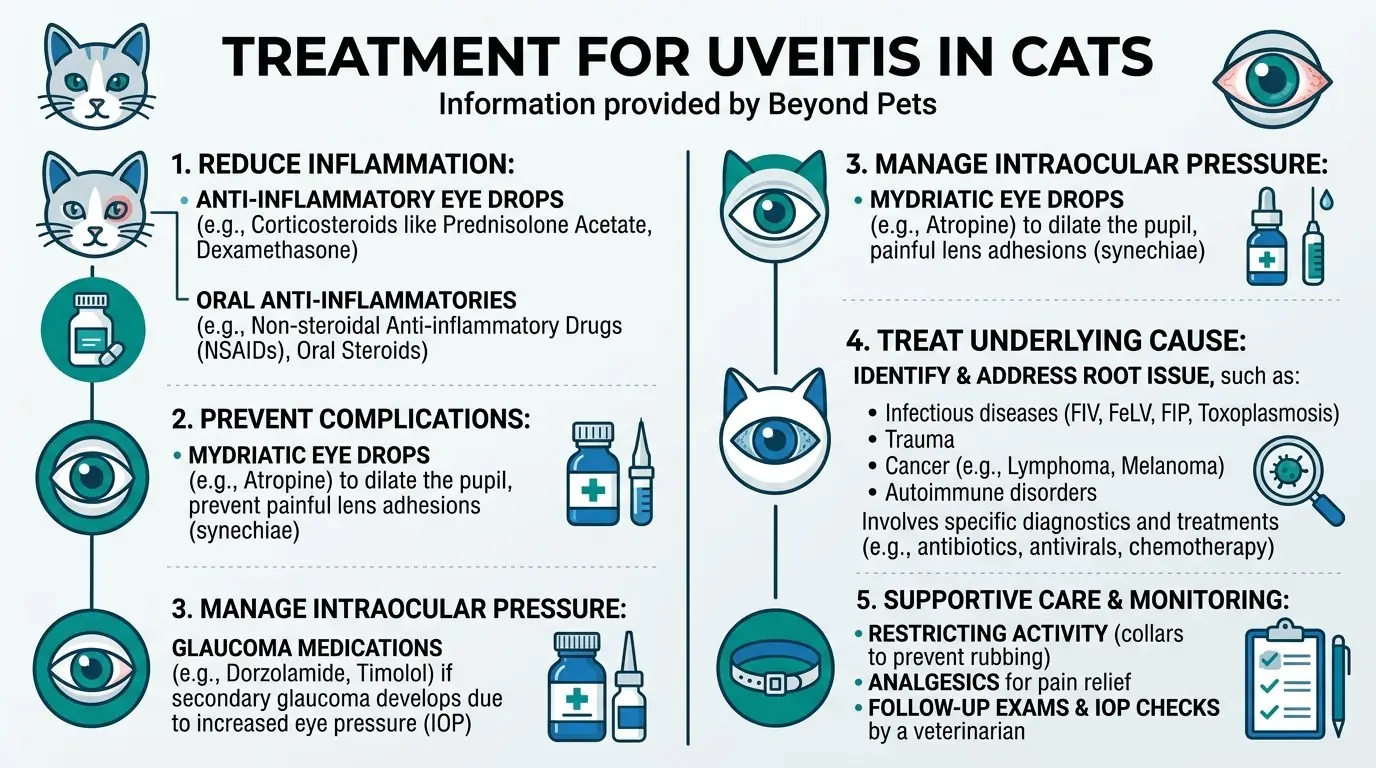 TREATMENT FOR UVEITIS IN CATS
Information provided by Beyond Pets

1. REDUCE INFLAMMATION:
• ANTI-INFLAMMATORY EYE DROPS (e.g., Corticosteroids like Prednisolone Acetate, Dexamethasone)

ORAL ANTI-INFLAMMATORIES (e.g., Non-steroidal Anti-inflammatory Drugs (NSAIDs), Oral Steroids)

2. PREVENT COMPLICATIONS:
• MYDRIATIC EYE DROPS (e.g., Atropine) to dilate the pupil, prevent painful lens adhesions (synechiae)

3. MANAGE INTRAOCULAR PRESSURE:
GLAUCOMA MEDICATIONS (e.g., Dorzolamide, Timolol) if secondary glaucoma develops due to increased eye pressure (IOP)

3. MANAGE INTRAOCULAR PRESSURE:
• MYDRIATIC EYE DROPS (e.g., Atropine) to dilate the pupil, painful lens adhesions (synechiae)

4. TREAT UNDERLYING CAUSE:
IDENTIFY & ADDRESS ROOT ISSUE, such as:
• Infectious diseases (FIV, FeLV, FIP, Toxoplasmosis)
• Trauma
• Cancer (e.g., Lymphoma, Melanoma)
• Autoimmune disorders
Involves specific diagnostics and treatments (e.g., antibiotics, antivirals, chemotherapy)

5. SUPPORTIVE CARE & MONITORING:
• RESTRICTING ACTIVITY (collars to prevent rubbing)
• ANALGESICS for pain relief
• FOLLOW-UP EXAMS & IOP CHECKS by a veterinarian